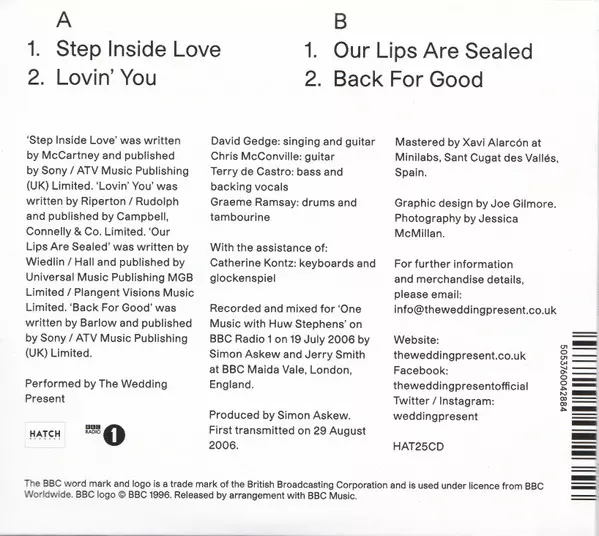 A
1. Step Inside Love
2. Lovin' You

B
1. Our Lips Are Sealed
2. Back For Good

'Step Inside Love' was written by McCartney and published by Sony / ATV Music Publishing (UK) Limited. 'Lovin' You' was written by Riperton / Rudolph and published by Campbell, Connelly & Co. Limited. 'Our Lips Are Sealed' was written by Wiedlin / Hall and published by Universal Music Publishing MGB Limited / Plangent Visions Music Limited. 'Back For Good' was written by Barlow and published by Sony / ATV Music Publishing (UK) Limited.

Performed by The Wedding Present

HATCH

BBC RADIO 1

David Gedge: singing and guitar
Chris McConville: guitar
Terry de Castro: bass and backing vocals
Graeme Ramsay: drums and tambourine

With the assistance of:
Catherine Kontz: keyboards and glockenspiel

Recorded and mixed for 'One Music with Huw Stephens' on BBC Radio 1 on 19 July 2006 by Simon Askew and Jerry Smith at BBC Maida Vale, London, England.

Produced by Simon Askew.
First transmitted on 29 August 2006.

Mastered by Xavi Alarcón at Minilabs, Sant Cugat des Vallés, Spain.

Graphic design by Joe Gilmore.
Photography by Jessica McMillan.

For further information and merchandise details, please email:
info@theweddingpresent.co.uk

Website:
theweddingpresent.co.uk
Facebook:
theweddingpresentofficial
Twitter / Instagram:
weddingpresent

HAT25CD

5053760042884

The BBC word mark and logo is a trade mark of the British Broadcasting Corporation and is used under licence from BBC Worldwide. BBC logo © BBC 1996. Released by arrangement with BBC Music.